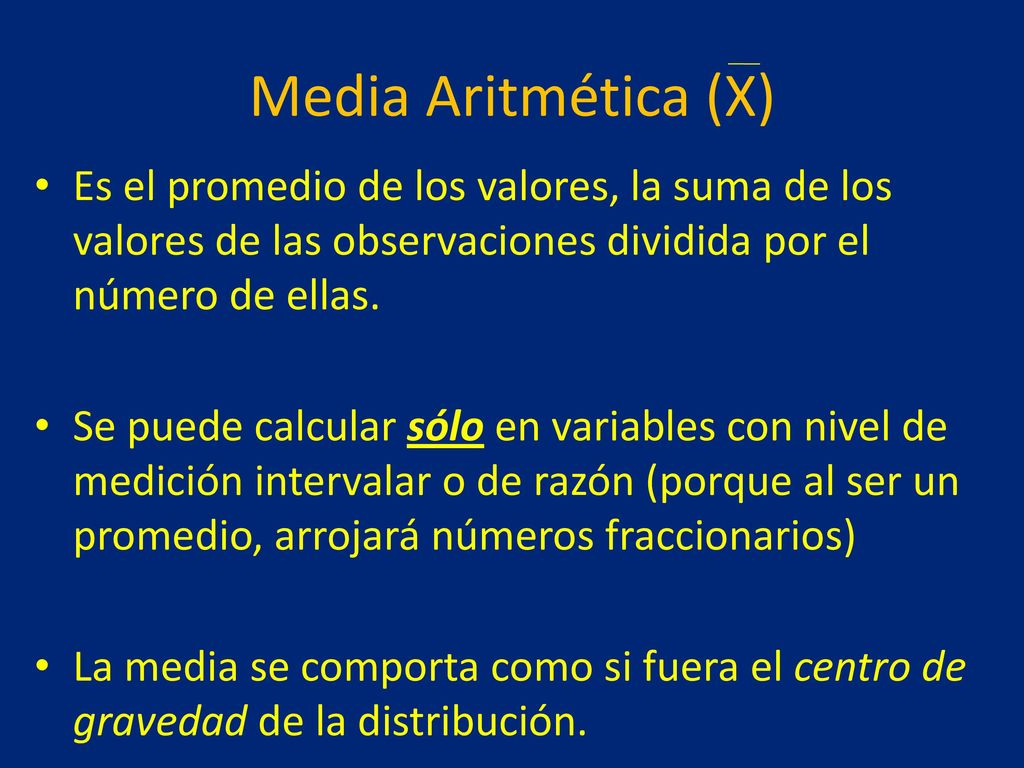 Media Aritmética ($\overline{X}$)

• Es el promedio de los valores, la suma de los valores de las observaciones dividida por el número de ellas.

• Se puede calcular sólo en variables con nivel de medición intervalar o de razón (porque al ser un promedio, arrojará números fraccionarios)

• La media se comporta como si fuera el centro de gravedad de la distribución.